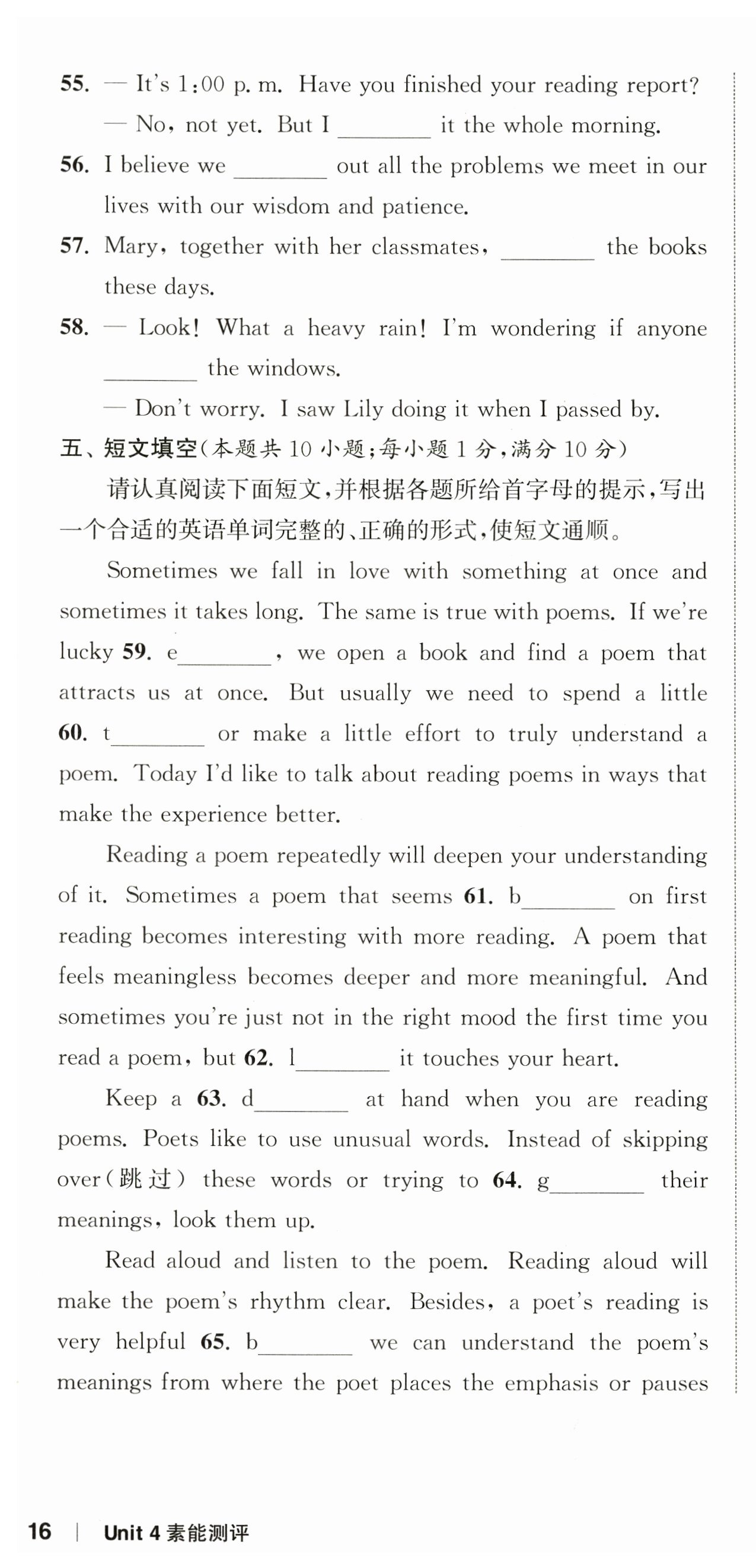 55. — It's 1:00 p. m. Have you finished your reading report?

— No, not yet. But I ________ it the whole morning.

56. I believe we ________ out all the problems we meet in our lives with our wisdom and patience.

57. Mary, together with her classmates, ________ the books these days.

58. — Look! What a heavy rain! I'm wondering if anyone ________ the windows.

— Don't worry. I saw Lily doing it when I passed by.

五、短文填空(本题共 10 小题;每小题 1 分,满分 10 分)

请认真阅读下面短文,并根据各题所给首字母的提示,写出一个合适的英语单词完整的、正确的形式,使短文通顺。

Sometimes we fall in love with something at once and sometimes it takes long. The same is true with poems. If we're lucky 59. e________, we open a book and find a poem that attracts us at once. But usually we need to spend a little 60. t________ or make a little effort to truly understand a poem. Today I'd like to talk about reading poems in ways that make the experience better.

Reading a poem repeatedly will deepen your understanding of it. Sometimes a poem that seems 61. b________ on first reading becomes interesting with more reading. A poem that feels meaningless becomes deeper and more meaningful. And sometimes you're just not in the right mood the first time you read a poem, but 62. l________ it touches your heart.

Keep a 63. d________ at hand when you are reading poems. Poets like to use unusual words. Instead of skipping over(跳过) these words or trying to 64. g________ their meanings, look them up.

Read aloud and listen to the poem. Reading aloud will make the poem's rhythm clear. Besides, a poet's reading is very helpful 65. b________ we can understand the poem's meanings from where the poet places the emphasis or pauses

16 | Unit 4 素能测评